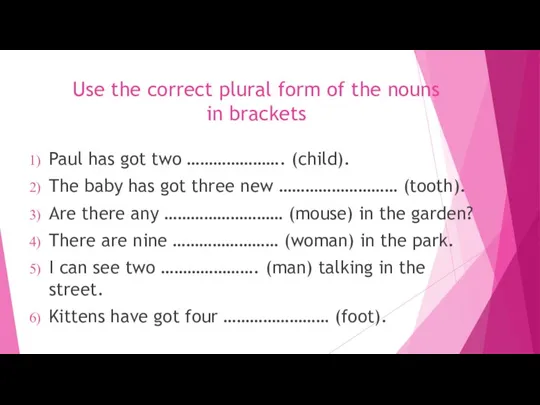 Use the correct plural form of the nouns in brackets

1) Paul has got two …………………. (child).
2) The baby has got three new ……………………… (tooth).
3) Are there any ……………………… (mouse) in the garden?
4) There are nine …………………… (woman) in the park.
5) I can see two …………………. (man) talking in the street.
6) Kittens have got four …………………… (foot).